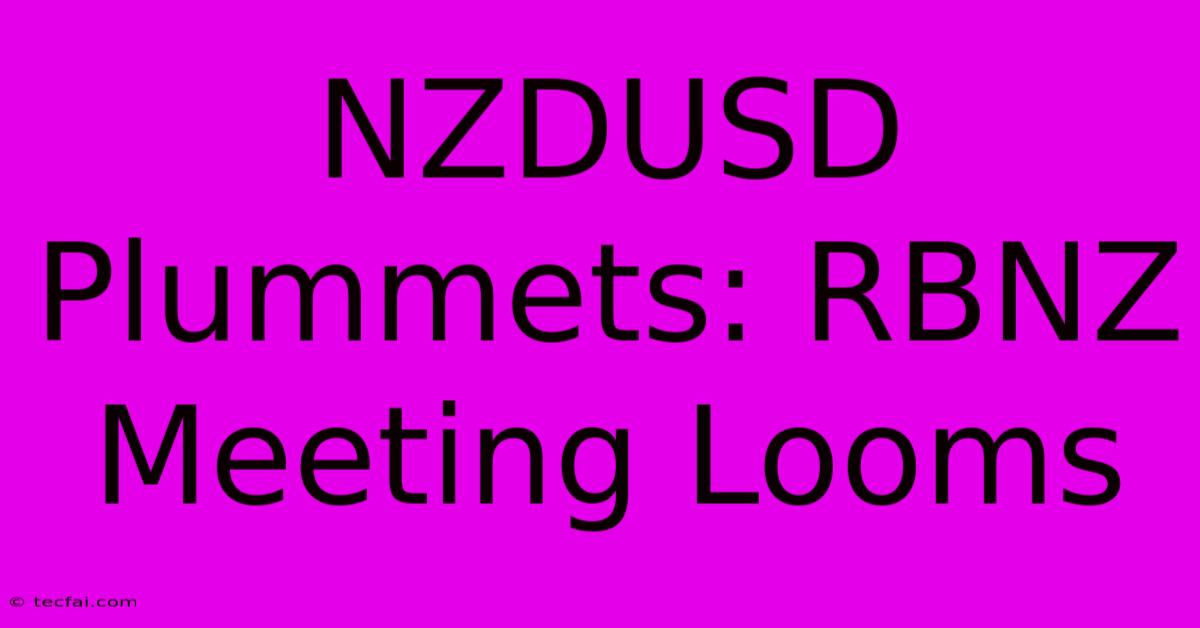 NZDUSD Plummets: RBNZ Meeting Looms

© tecfai.com